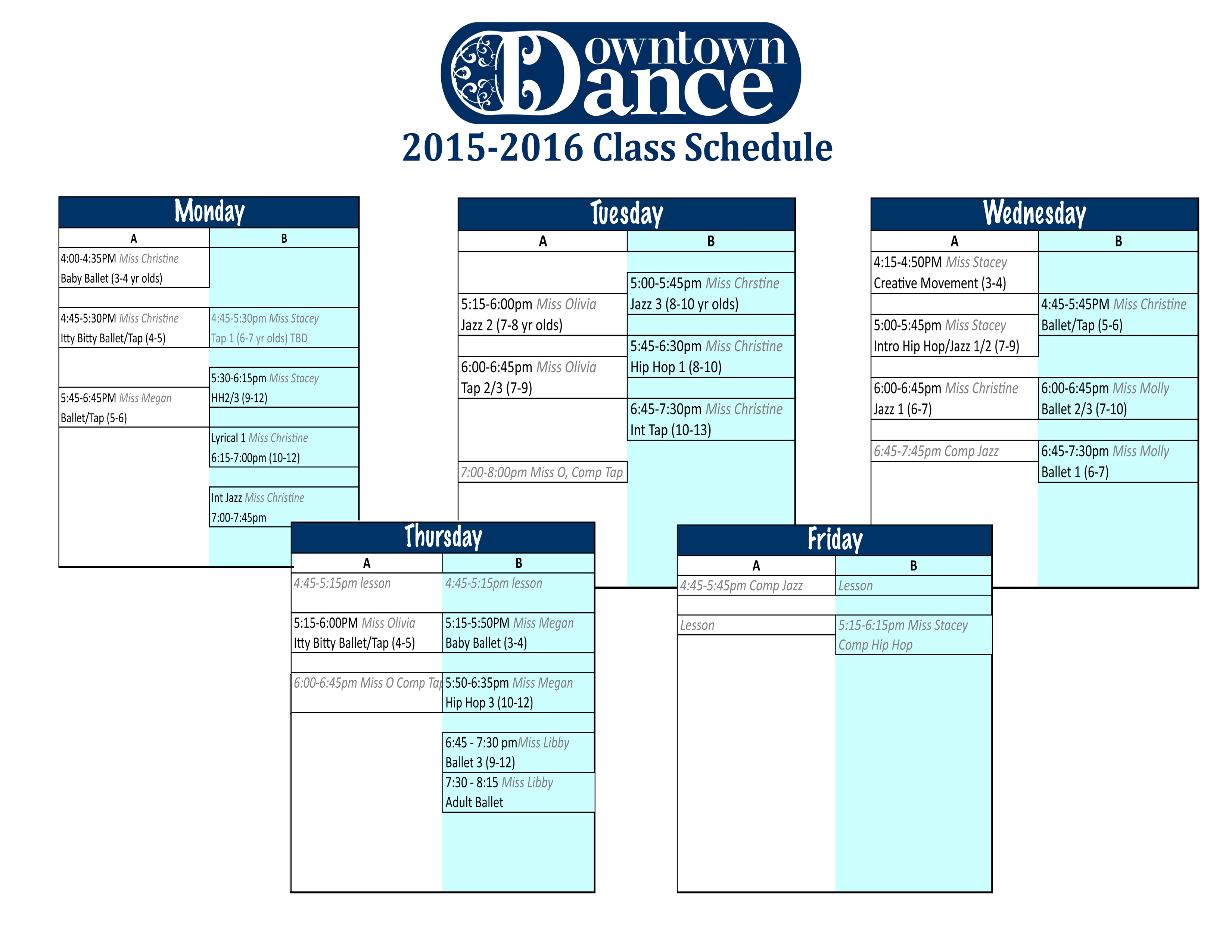 Downtown Dance

2015-2016 Class Schedule

Monday

| A | B |
|---|---|
| 4:00-4:35PM Miss Christine Baby Ballet (3-4 yr olds) | |
| 4:45-5:30PM Miss Christine Itty Bitty Ballet/Tap (4-5) | 4:45-5:30pm Miss Stacey Tap 1 (6-7 yr olds) TBD |
| | 5:30-6:15pm Miss Stacey HH2/3 (9-12) |
| 5:45-6:45PM Miss Megan Ballet/Tap (5-6) | |
| | Lyrical 1 Miss Christine 6:15-7:00pm (10-12) |
| | Int Jazz Miss Christine 7:00-7:45pm |

Tuesday

| A | B |
|---|---|
| | 5:00-5:45pm Miss Chrstine Jazz 3 (8-10 yr olds) |
| 5:15-6:00pm Miss Olivia Jazz 2 (7-8 yr olds) | |
| | 5:45-6:30pm Miss Christine Hip Hop 1 (8-10) |
| 6:00-6:45pm Miss Olivia Tap 2/3 (7-9) | |
| | 6:45-7:30pm Miss Christine Int Tap (10-13) |
| 7:00-8:00pm Miss O, Comp Tap | |

Wednesday

| A | B |
|---|---|
| 4:15-4:50PM Miss Stacey Creative Movement (3-4) | |
| | 4:45-5:45PM Miss Christine Ballet/Tap (5-6) |
| 5:00-5:45pm Miss Stacey Intro Hip Hop/Jazz 1/2 (7-9) | |
| 6:00-6:45pm Miss Christine Jazz 1 (6-7) | 6:00-6:45pm Miss Molly Ballet 2/3 (7-10) |
| 6:45-7:45pm Comp Jazz | 6:45-7:30pm Miss Molly Ballet 1 (6-7) |

Thursday

| A | B |
|---|---|
| 4:45-5:15pm lesson | 4:45-5:15pm lesson |
| 5:15-6:00PM Miss Olivia Itty Bitty Ballet/Tap (4-5) | 5:15-5:50PM Miss Megan Baby Ballet (3-4) |
| 6:00-6:45pm Miss O Comp Tap | 5:50-6:35pm Miss Megan Hip Hop 3 (10-12) |
| | 6:45 - 7:30 pmMiss Libby Ballet 3 (9-12) |
| | 7:30 - 8:15 Miss Libby Adult Ballet |

Friday

| A | B |
|---|---|
| 4:45-5:45pm Comp Jazz | Lesson |
| Lesson | 5:15-6:15pm Miss Stacey Comp Hip Hop |